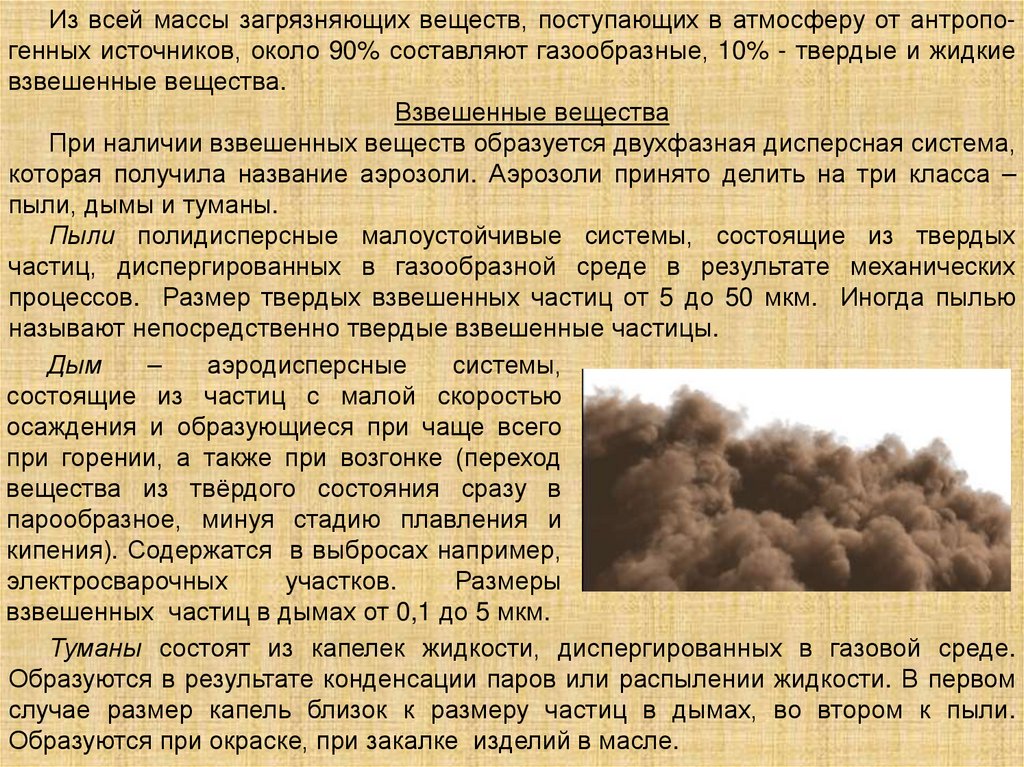 Из всей массы загрязняющих веществ, поступающих в атмосферу от антропогенных источников, около 90% составляют газообразные, 10% - твердые и жидкие взвешенные вещества.

Взвешенные вещества

При наличии взвешенных веществ образуется двухфазная дисперсная система, которая получила название аэрозоли. Аэрозоли принято делить на три класса – пыли, дымы и туманы.

Пыли полидисперсные малоустойчивые системы, состоящие из твердых частиц, диспергированных в газообразной среде в результате механических процессов. Размер твердых взвешенных частиц от 5 до 50 мкм. Иногда пылью называют непосредственно твердые взвешенные частицы.

Дым – аэродисперсные системы, состоящие из частиц с малой скоростью осаждения и образующиеся при чаще всего при горении, а также при возгонке (переход вещества из твёрдого состояния сразу в парообразное, минуя стадию плавления и кипения). Содержатся в выбросах например, электросварочных участков. Размеры взвешенных частиц в дымах от 0,1 до 5 мкм.

Туманы состоят из капелек жидкости, диспергированных в газовой среде. Образуются в результате конденсации паров или распылении жидкости. В первом случае размер капель близок к размеру частиц в дымах, во втором к пыли. Образуются при окраске, при закалке изделий в масле.